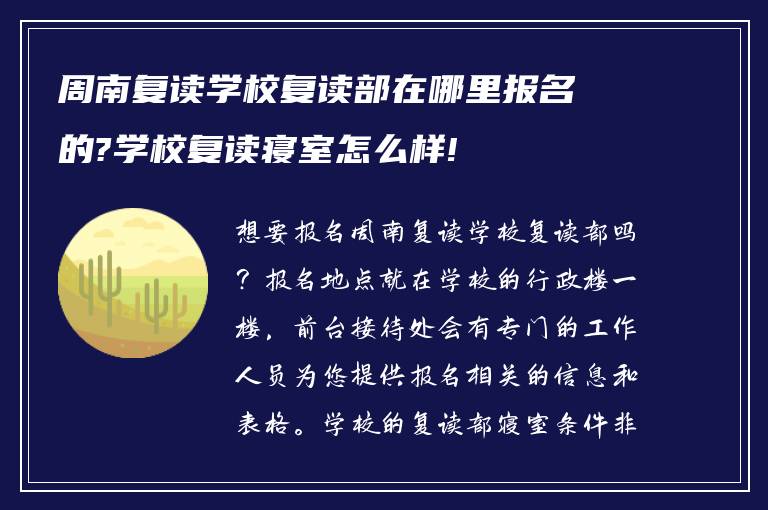 周南复读学校复读部在哪里报名的?学校复读寝室怎么样!

想要报名周南复读学校复读部吗？报名地点就在学校的行政楼一楼，前台接待处会有专门的工作人员为您提供报名相关的信息和表格。学校的复读部寝室条件非